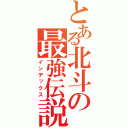 とある北斗の最強伝説

インデックス